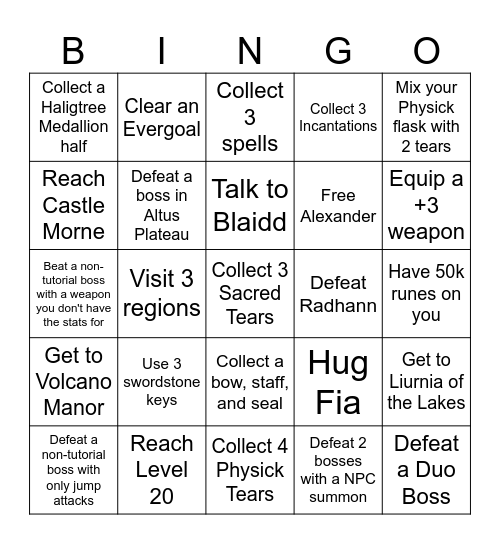 | B | I | N | G | O |
|---|---|---|---|---|
| Collect a Haligtree Medallion half | Clear an Evergoal | Collect 3 spells | Collect 3 Incantations | Mix your Physick flask with 2 tears |
| Reach Castle Morne | Defeat a boss in Altus Plateau | Talk to Blaidd | Free Alexander | Equip a +3 weapon |
| Beat a non-tutorial boss with a weapon you don't have the stats for | Visit 3 regions | Collect 3 Sacred Tears | Defeat Radhann | Have 50k runes on you |
| Get to Volcano Manor | Use 3 swordstone keys | Collect a bow, staff, and seal | Hug Fia | Get to Liurnia of the Lakes |
| Defeat a non-tutorial boss with only jump attacks | Reach Level 20 | Collect 4 Physick Tears | Defeat 2 bosses with a NPC summon | Defeat a Duo Boss |